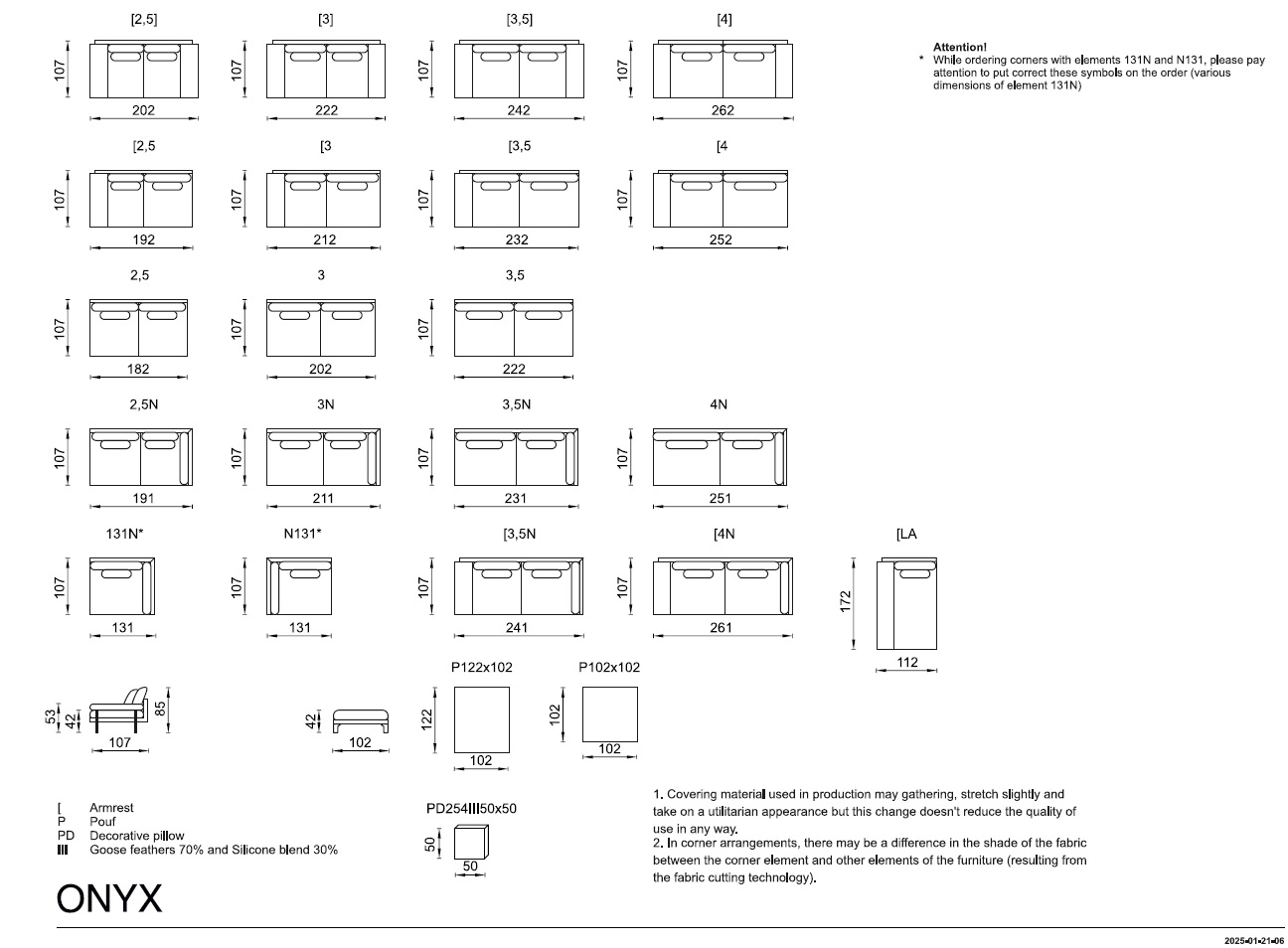 [2,5]
107
202

[3]
107
222

[3,5]
107
242

[4]
107
262

Attention!
* While ordering corners with elements 131N and N131, please pay attention to put correct these symbols on the order (various dimensions of element 131N)

[2,5
107
192

[3
107
212

[3,5
107
232

[4
107
252

2,5
107
182

3
107
202

3,5
107
222

2,5N
107
191

3N
107
211

3,5N
107
231

4N
107
251

131N*
107
131

N131*
107
131

[3,5N
107
241

[4N
107
261

[LA
172
112

53
42
85
107

42
102

P122x102
122
102

P102x102
102
102

[ Armrest
P Pouf
PD Decorative pillow
III Goose feathers 70% and Silicone blend 30%

PD254III50x50
50
50

1. Covering material used in production may gathering, stretch slightly and take on a utilitarian appearance but this change doesn't reduce the quality of use in any way.
2. In corner arrangements, there may be a difference in the shade of the fabric between the corner element and other elements of the furniture (resulting from the fabric cutting technology).

ONYX

2025-01-21-06